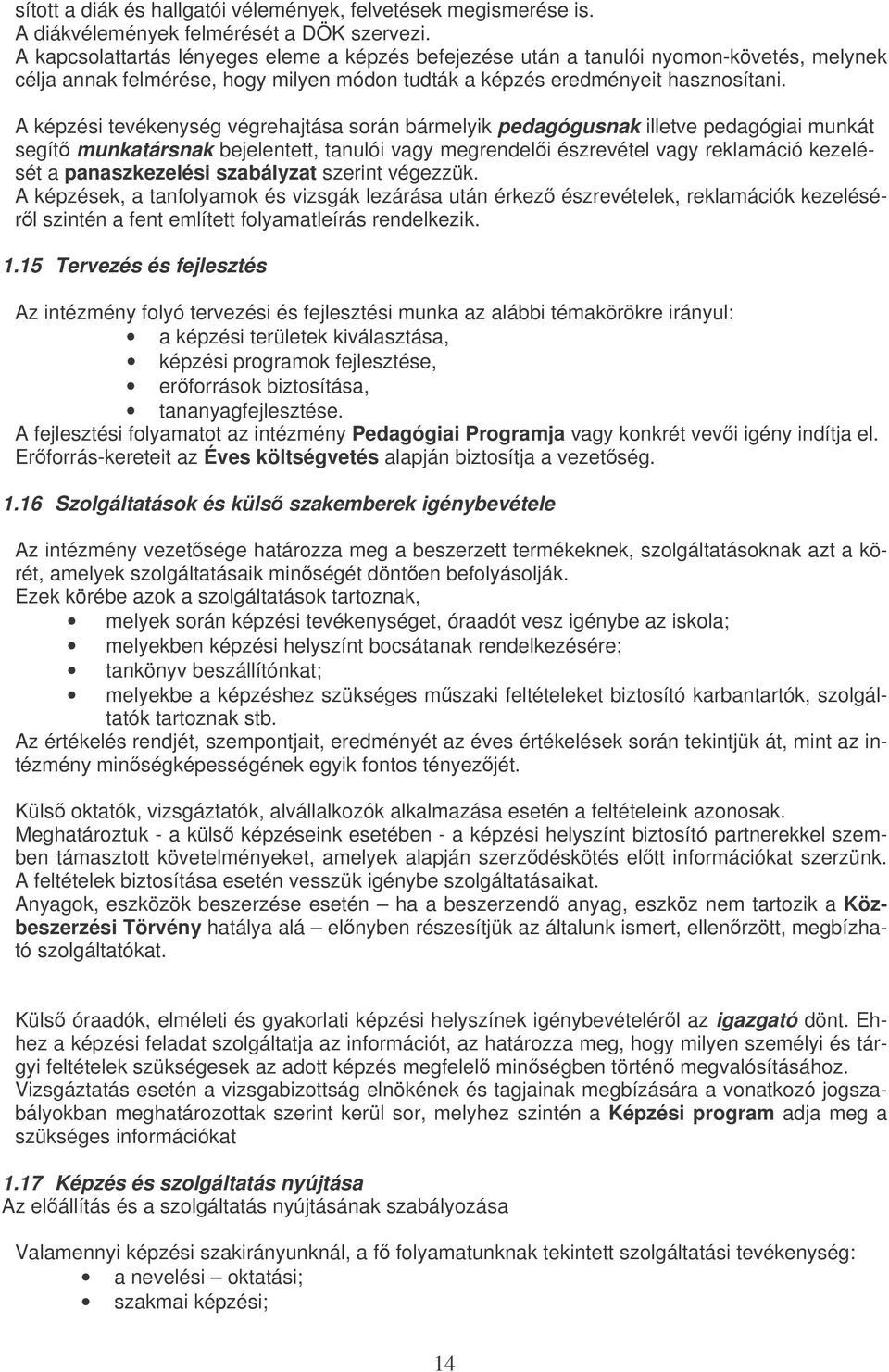 sított a diák és hallgatói vélemények, felvetések megismerése is.
A diákvélemények felmérését a DÖK szervezi.
A kapcsolattartás lényeges eleme a képzés befejezése után a tanulói nyomon-követés, melynek célja annak felmérése, hogy milyen módon tudták a képzés eredményeit hasznosítani.

A képzési tevékenység végrehajtása során bármelyik pedagógusnak illetve pedagógiai munkát segítő munkatársnak bejelentett, tanulói vagy megrendelői észrevétel vagy reklamáció kezelését a panaszkezelési szabályzat szerint végezzük.
A képzések, a tanfolyamok és vizsgák lezárása után érkező észrevételek, reklamációk kezeléséről szintén a fent említett folyamatleírás rendelkezik.

1.15 Tervezés és fejlesztés

Az intézmény folyó tervezési és fejlesztési munka az alábbi témakörökre irányul:
• a képzési területek kiválasztása,
• képzési programok fejlesztése,
• erőforrások biztosítása,
• tananyagfejlesztése.
A fejlesztési folyamatot az intézmény Pedagógiai Programja vagy konkrét vevői igény indítja el.
Erőforrás-kereteit az Éves költségvetés alapján biztosítja a vezetőség.

1.16 Szolgáltatások és külső szakemberek igénybevétele

Az intézmény vezetősége határozza meg a beszerzett termékeknek, szolgáltatásoknak azt a körét, amelyek szolgáltatásaik minőségét döntően befolyásolják.
Ezek körébe azok a szolgáltatások tartoznak,
• melyek során képzési tevékenységet, óraadót vesz igénybe az iskola;
• melyekben képzési helyszínt bocsátanak rendelkezésére;
• tankönyv beszállítónkat;
• melyekbe a képzéshez szükséges műszaki feltételeket biztosító karbantartók, szolgáltatók tartoznak stb.
Az értékelés rendjét, szempontjait, eredményét az éves értékelések során tekintjük át, mint az intézmény minőségképességének egyik fontos tényezőjét.

Külső oktatók, vizsgáztatók, alvállalkozók alkalmazása esetén a feltételeink azonosak.
Meghatároztuk - a külső képzéseink esetében - a képzési helyszínt biztosító partnerekkel szemben támasztott követelményeket, amelyek alapján szerződéskötés előtt információkat szerzünk. A feltételek biztosítása esetén vesszük igénybe szolgáltatásaikat.
Anyagok, eszközök beszerzése esetén – ha a beszerzendő anyag, eszköz nem tartozik a Közbeszerzési Törvény hatálya alá – előnyben részesítjük az általunk ismert, ellenőrzött, megbízható szolgáltatókat.

Külső óraadók, elméleti és gyakorlati képzési helyszínek igénybevételéről az igazgató dönt. Ehhez a képzési feladat szolgáltatja az információt, az határozza meg, hogy milyen személyi és tárgyi feltételek szükségesek az adott képzés megfelelő minőségben történő megvalósításához.
Vizsgáztatás esetén a vizsgabizottság elnökének és tagjainak megbízására a vonatkozó jogszabályokban meghatározottak szerint kerül sor, melyhez szintén a Képzési program adja meg a szükséges információkat

1.17 Képzés és szolgáltatás nyújtása
Az előállítás és a szolgáltatás nyújtásának szabályozása

Valamennyi képzési szakirányunknál, a fő folyamatunknak tekintett szolgáltatási tevékenység:
• a nevelési – oktatási;
• szakmai képzési;

14